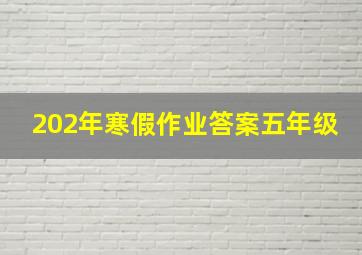 202年寒假作业答案五年级